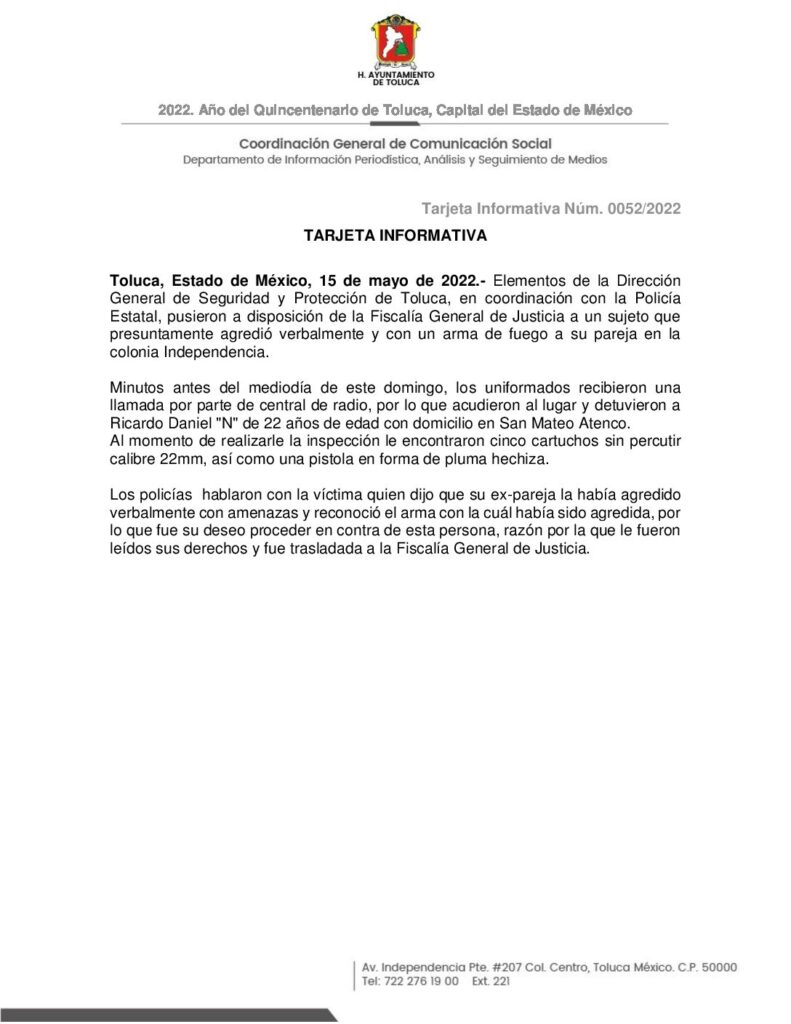 H. AYUNTAMIENTO DE TOLUCA

2022. Año del Quincentenario de Toluca, Capital del Estado de México

Coordinación General de Comunicación Social
Departamento de Información Periodística, Análisis y Seguimiento de Medios

Tarjeta Informativa Núm. 0052/2022

TARJETA INFORMATIVA

Toluca, Estado de México, 15 de mayo de 2022.- Elementos de la Dirección General de Seguridad y Protección de Toluca, en coordinación con la Policía Estatal, pusieron a disposición de la Fiscalía General de Justicia a un sujeto que presuntamente agredió verbalmente y con un arma de fuego a su pareja en la colonia Independencia.

Minutos antes del mediodía de este domingo, los uniformados recibieron una llamada por parte de central de radio, por lo que acudieron al lugar y detuvieron a Ricardo Daniel "N" de 22 años de edad con domicilio en San Mateo Atenco.
Al momento de realizarle la inspección le encontraron cinco cartuchos sin percutir calibre 22mm, así como una pistola en forma de pluma hechiza.

Los policías hablaron con la víctima quien dijo que su ex-pareja la había agredido verbalmente con amenazas y reconoció el arma con la cuál había sido agredida, por lo que fue su deseo proceder en contra de esta persona, razón por la que le fueron leídos sus derechos y fue trasladada a la Fiscalía General de Justicia.

Av. Independencia Pte. #207 Col. Centro, Toluca México. C.P. 50000
Tel: 722 276 19 00 Ext. 221